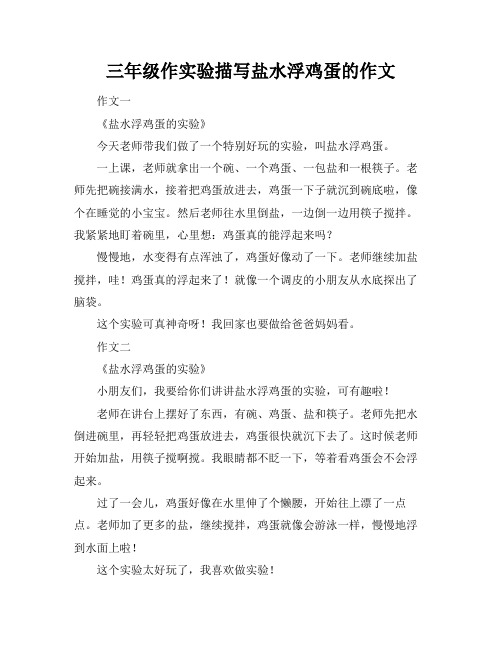 三年级作实验描写盐水浮鸡蛋的作文

作文一

《盐水浮鸡蛋的实验》

今天老师带我们做了一个特别好玩的实验，叫盐水浮鸡蛋。

一上课，老师就拿出一个碗、一个鸡蛋、一包盐和一根筷子。老师先把碗接满水，接着把鸡蛋放进去，鸡蛋一下子就沉到碗底啦，像个在睡觉的小宝宝。然后老师往水里倒盐，一边倒一边用筷子搅拌。我紧紧地盯着碗里，心里想：鸡蛋真的能浮起来吗？

慢慢地，水变得有点浑浊了，鸡蛋好像动了一下。老师继续加盐搅拌，哇！鸡蛋真的浮起来了！就像一个调皮的小朋友从水底探出了脑袋。

这个实验可真神奇呀！我回家也要做给爸爸妈妈看。

作文二

《盐水浮鸡蛋的实验》

小朋友们，我要给你们讲讲盐水浮鸡蛋的实验，可有趣啦！

老师在讲台上摆好了东西，有碗、鸡蛋、盐和筷子。老师先把水倒进碗里，再轻轻把鸡蛋放进去，鸡蛋很快就沉下去了。这时候老师开始加盐，用筷子搅啊搅。我眼睛都不眨一下，等着看鸡蛋会不会浮起来。

过了一会儿，鸡蛋好像在水里伸了个懒腰，开始往上漂了一点点。老师加了更多的盐，继续搅拌，鸡蛋就像会游泳一样，慢慢地浮到水面上啦！

这个实验太好玩了，我喜欢做实验！